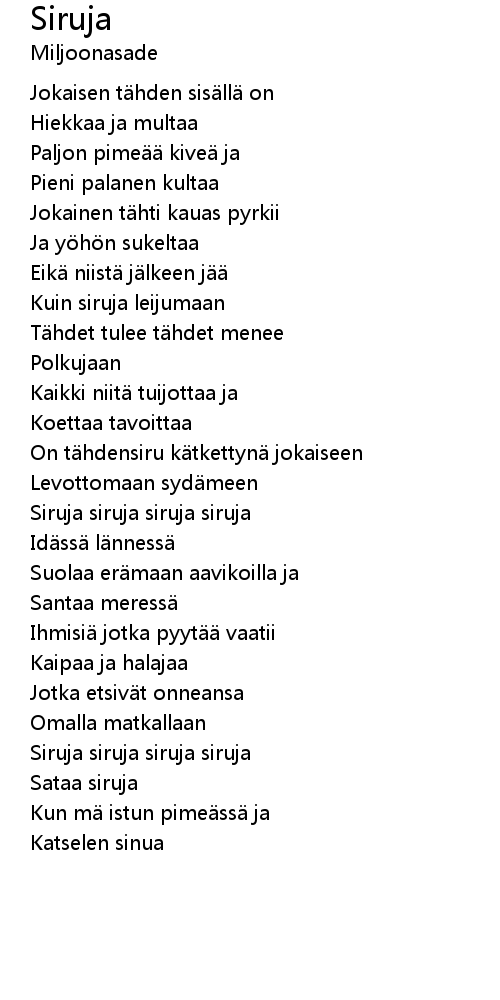 Siruja
Miljoonasade

Jokaisen tähden sisällä on
Hiekkaa ja multaa
Paljon pimeää kiveä ja
Pieni palanen kultaa
Jokainen tähti kauas pyrkii
Ja yöhön sukeltaa
Eikä niistä jälkeen jää
Kuin siruja leijumaan
Tähdet tulee tähdet menee
Polkujaan
Kaikki niitä tuijottaa ja
Koettaa tavoittaa
On tähdensiru kätkettynä jokaiseen
Levottomaan sydämeen
Siruja siruja siruja siruja
Idässä lännessä
Suolaa erämaan aavikoilla ja
Santaa meressä
Ihmisiä jotka pyytää vaatii
Kaipaa ja halajaa
Jotka etsivät onneansa
Omalla matkallaan
Siruja siruja siruja siruja
Sataa siruja
Kun mä istun pimeässä ja
Katselen sinua